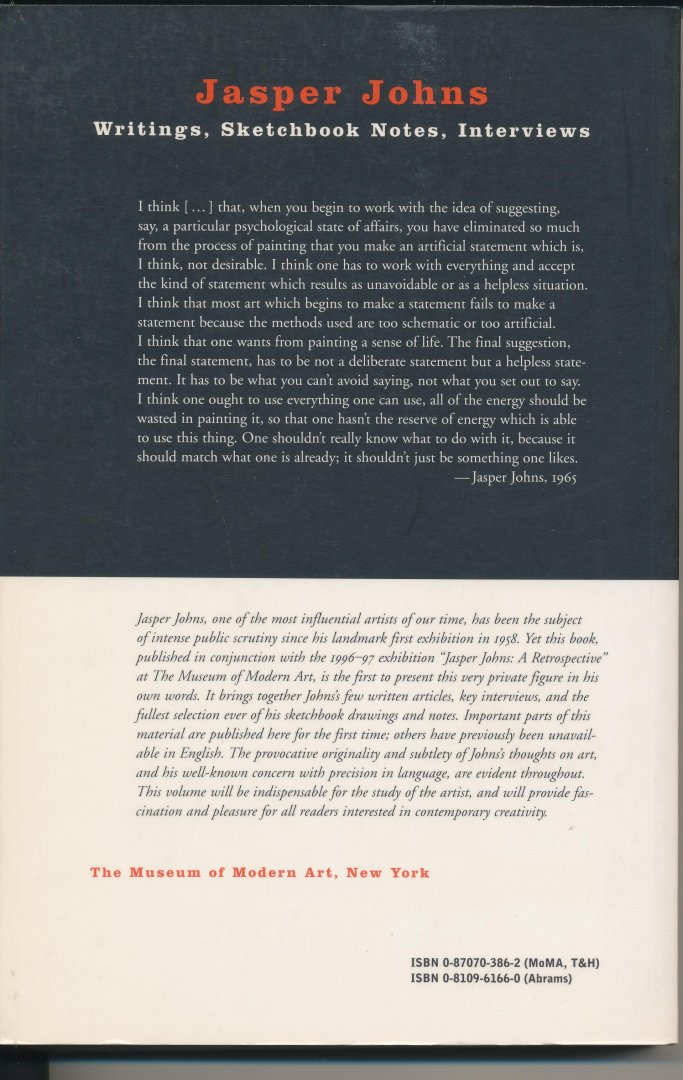 Jasper Johns

Writings, Sketchbook Notes, Interviews

I think [...] that, when you begin to work with the idea of suggesting, say, a particular psychological state of affairs, you have eliminated so much from the process of painting that you make an artificial statement which is, I think, not desirable. I think one has to work with everything and accept the kind of statement which results as unavoidable or as a helpless situation. I think that most art which begins to make a statement fails to make a statement because the methods used are too schematic or too artificial. I think that one wants from painting a sense of life. The final suggestion, the final statement, has to be not a deliberate statement but a helpless statement. It has to be what you can't avoid saying, not what you set out to say. I think one ought to use everything one can use, all of the energy should be wasted in painting it, so that one hasn't the reserve of energy which is able to use this thing. One shouldn't really know what to do with it, because it should match what one is already; it shouldn't just be something one likes.
—Jasper Johns, 1965

Jasper Johns, one of the most influential artists of our time, has been the subject of intense public scrutiny since his landmark first exhibition in 1958. Yet this book, published in conjunction with the 1996–97 exhibition "Jasper Johns: A Retrospective" at The Museum of Modern Art, is the first to present this very private figure in his own words. It brings together Johns's few written articles, key interviews, and the fullest selection ever of his sketchbook drawings and notes. Important parts of this material are published here for the first time; others have previously been unavailable in English. The provocative originality and subtlety of Johns's thoughts on art, and his well-known concern with precision in language, are evident throughout. This volume will be indispensable for the study of the artist, and will provide fascination and pleasure for all readers interested in contemporary creativity.

The Museum of Modern Art, New York

ISBN 0-87070-386-2 (MoMA, T&H)
ISBN 0-8109-6166-0 (Abrams)